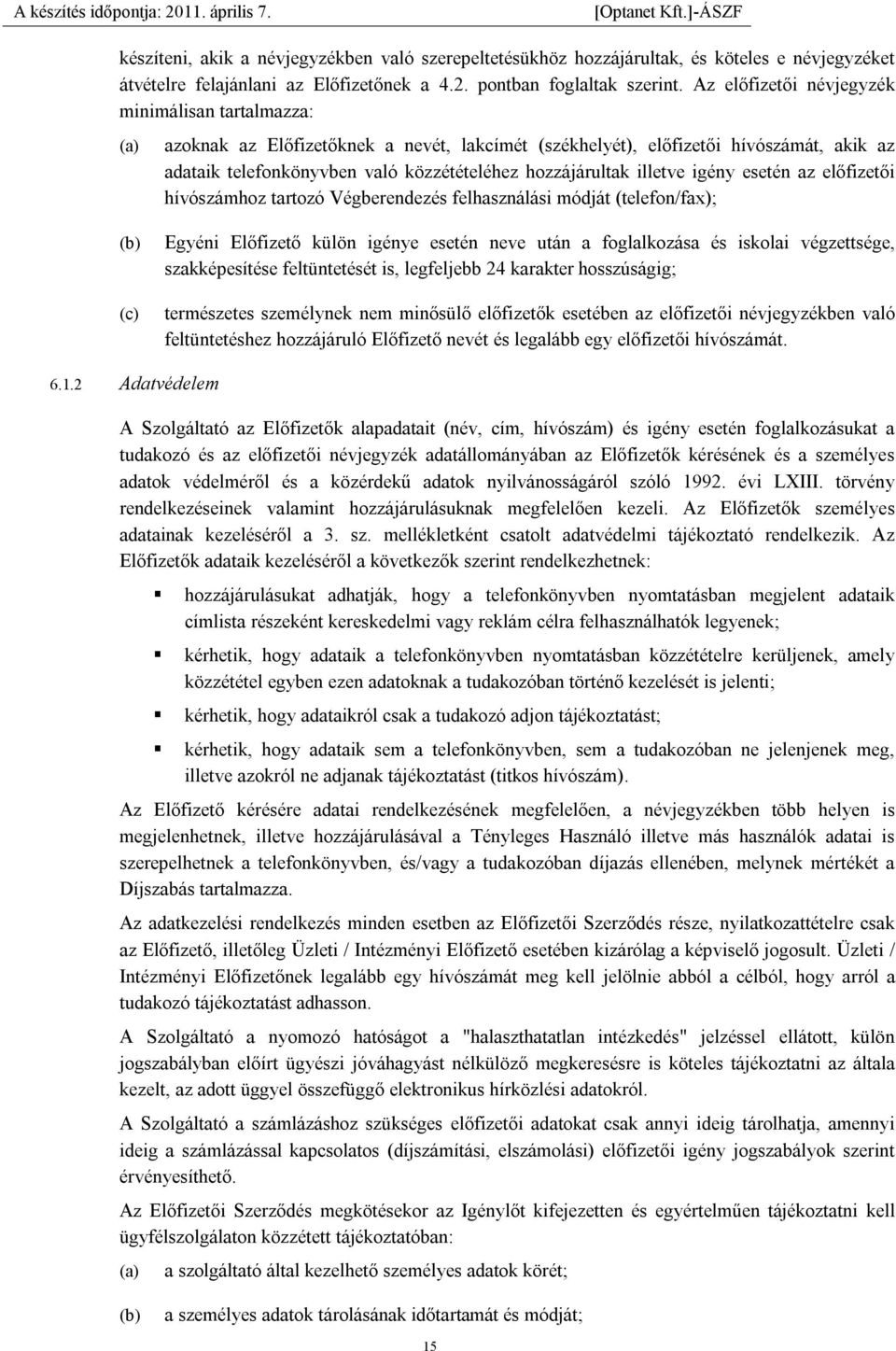 A készítés időpontja: 2011. április 7.

[Optanet Kft.]-ÁSZF

készíteni, akik a névjegyzékben való szerepeltetésükhöz hozzájárultak, és köteles e névjegyzéket átvételre felajánlani az Előfizetőnek a 4.2. pontban foglaltak szerint. Az előfizetői névjegyzék minimálisan tartalmazza:

(a) azoknak az Előfizetőknek a nevét, lakcímét (székhelyét), előfizetői hívószámát, akik az adataik telefonkönyvben való közzétételéhez hozzájárultak illetve igény esetén az előfizetői hívószámhoz tartozó Végberendezés felhasználási módját (telefon/fax);

(b) Egyéni Előfizető külön igénye esetén neve után a foglalkozása és iskolai végzettsége, szakképesítése feltüntetését is, legfeljebb 24 karakter hosszúságig;

(c) természetes személynek nem minősülő előfizetők esetében az előfizetői névjegyzékben való feltüntetéshez hozzájáruló Előfizető nevét és legalább egy előfizetői hívószámát.

6.1.2 Adatvédelem

A Szolgáltató az Előfizetők alapadatait (név, cím, hívószám) és igény esetén foglalkozásukat a tudakozó és az előfizetői névjegyzék adatállományában az Előfizetők kérésének és a személyes adatok védelméről és a közérdekű adatok nyilvánosságáról szóló 1992. évi LXIII. törvény rendelkezéseinek valamint hozzájárulásuknak megfelelően kezeli. Az Előfizetők személyes adatainak kezeléséről a 3. sz. mellékletként csatolt adatvédelmi tájékoztató rendelkezik. Az Előfizetők adataik kezeléséről a következők szerint rendelkezhetnek:

▪ hozzájárulásukat adhatják, hogy a telefonkönyvben nyomtatásban megjelent adataik címlista részeként kereskedelmi vagy reklám célra felhasználhatók legyenek;

▪ kérhetik, hogy adataik a telefonkönyvben nyomtatásban közzétételre kerüljenek, amely közzététel egyben ezen adatoknak a tudakozóban történő kezelését is jelenti;

▪ kérhetik, hogy adataikról csak a tudakozó adjon tájékoztatást;

▪ kérhetik, hogy adataik sem a telefonkönyvben, sem a tudakozóban ne jelenjenek meg, illetve azokról ne adjanak tájékoztatást (titkos hívószám).

Az Előfizető kérésére adatai rendelkezésének megfelelően, a névjegyzékben több helyen is megjelenhetnek, illetve hozzájárulásával a Tényleges Használó illetve más használók adatai is szerepelhetnek a telefonkönyvben, és/vagy a tudakozóban díjazás ellenében, melynek mértékét a Díjszabás tartalmazza.

Az adatkezelési rendelkezés minden esetben az Előfizetői Szerződés része, nyilatkozattételre csak az Előfizető, illetőleg Üzleti / Intézményi Előfizető esetében kizárólag a képviselő jogosult. Üzleti / Intézményi Előfizetőnek legalább egy hívószámát meg kell jelölnie abból a célból, hogy arról a tudakozó tájékoztatást adhasson.

A Szolgáltató a nyomozó hatóságot a "halaszthatatlan intézkedés" jelzéssel ellátott, külön jogszabályban előírt ügyészi jóváhagyást nélkülöző megkeresésre is köteles tájékoztatni az általa kezelt, az adott üggyel összefüggő elektronikus hírközlési adatokról.

A Szolgáltató a számlázáshoz szükséges előfizetői adatokat csak annyi ideig tárolhatja, amennyi ideig a számlázással kapcsolatos (díjszámítási, elszámolási) előfizetői igény jogszabályok szerint érvényesíthető.

Az Előfizetői Szerződés megkötésekor az Igénylőt kifejezetten és egyértelműen tájékoztatni kell ügyfélszolgálaton közzétett tájékoztatóban:

(a) a szolgáltató által kezelhető személyes adatok körét;

(b) a személyes adatok tárolásának időtartamát és módját;

15